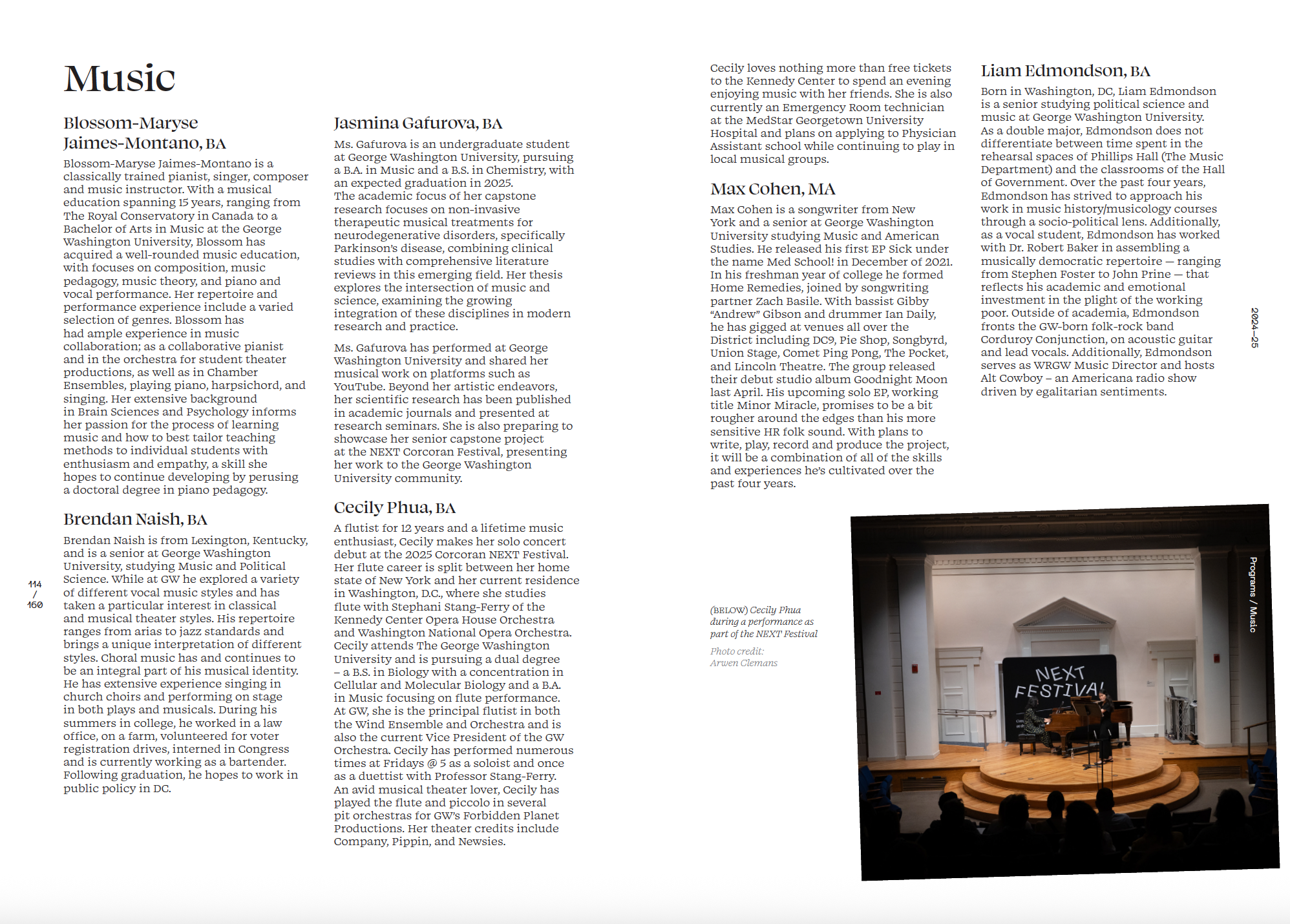 Music

Blossom-Maryse Jaimes-Montano, BA

Blossom-Maryse Jaimes-Montano is a classically trained pianist, singer, composer and music instructor. With a musical education spanning 15 years, ranging from The Royal Conservatory in Canada to a Bachelor of Arts in Music at the George Washington University, Blossom has acquired a well-rounded music education, with focuses on composition, music pedagogy, music theory, and piano and vocal performance. Her repertoire and performance experience include a varied selection of genres. Blossom has had ample experience in music collaboration; as a collaborative pianist and in the orchestra for student theater productions, as well as in Chamber Ensembles, playing piano, harpsichord, and singing. Her extensive background in Brain Sciences and Psychology informs her passion for the process of learning music and how to best tailor teaching methods to individual students with enthusiasm and empathy, a skill she hopes to continue developing by perusing a doctoral degree in piano pedagogy.

Brendan Naish, BA

Brendan Naish is from Lexington, Kentucky, and is a senior at George Washington University, studying Music and Political Science. While at GW he explored a variety of different vocal music styles and has taken a particular interest in classical and musical theater styles. His repertoire ranges from arias to jazz standards and brings a unique interpretation of different styles. Choral music has and continues to be an integral part of his musical identity. He has extensive experience singing in church choirs and performing on stage in both plays and musicals. During his summers in college, he worked in a law office, on a farm, volunteered for voter registration drives, interned in Congress and is currently working as a bartender. Following graduation, he hopes to work in public policy in DC.

114
/
160

Jasmina Gafurova, BA

Ms. Gafurova is an undergraduate student at George Washington University, pursuing a B.A. in Music and a B.S. in Chemistry, with an expected graduation in 2025. The academic focus of her capstone research focuses on non-invasive therapeutic musical treatments for neurodegenerative disorders, specifically Parkinson's disease, combining clinical studies with comprehensive literature reviews in this emerging field. Her thesis explores the intersection of music and science, examining the growing integration of these disciplines in modern research and practice.

Ms. Gafurova has performed at George Washington University and shared her musical work on platforms such as YouTube. Beyond her artistic endeavors, her scientific research has been published in academic journals and presented at research seminars. She is also preparing to showcase her senior capstone project at the NEXT Corcoran Festival, presenting her work to the George Washington University community.

Cecily Phua, BA

A flutist for 12 years and a lifetime music enthusiast, Cecily makes her solo concert debut at the 2025 Corcoran NEXT Festival. Her flute career is split between her home state of New York and her current residence in Washington, D.C., where she studies flute with Stephani Stang-Ferry of the Kennedy Center Opera House Orchestra and Washington National Opera Orchestra. Cecily attends The George Washington University and is pursuing a dual degree – a B.S. in Biology with a concentration in Cellular and Molecular Biology and a B.A. in Music focusing on flute performance. At GW, she is the principal flutist in both the Wind Ensemble and Orchestra and is also the current Vice President of the GW Orchestra. Cecily has performed numerous times at Fridays @ 5 as a soloist and once as a duettist with Professor Stang-Ferry. An avid musical theater lover, Cecily has played the flute and piccolo in several pit orchestras for GW's Forbidden Planet Productions. Her theater credits include Company, Pippin, and Newsies.

Cecily loves nothing more than free tickets to the Kennedy Center to spend an evening enjoying music with her friends. She is also currently an Emergency Room technician at the MedStar Georgetown University Hospital and plans on applying to Physician Assistant school while continuing to play in local musical groups.

Max Cohen, MA

Max Cohen is a songwriter from New York and a senior at George Washington University studying Music and American Studies. He released his first EP Sick under the name Med School! in December of 2021. In his freshman year of college he formed Home Remedies, joined by songwriting partner Zach Basile. With bassist Gibby "Andrew" Gibson and drummer Ian Daily, he has gigged at venues all over the District including DC9, Pie Shop, Songbyrd, Union Stage, Comet Ping Pong, The Pocket, and Lincoln Theatre. The group released their debut studio album Goodnight Moon last April. His upcoming solo EP, working title Minor Miracle, promises to be a bit rougher around the edges than his more sensitive HR folk sound. With plans to write, play, record and produce the project, it will be a combination of all of the skills and experiences he's cultivated over the past four years.

(BELOW) Cecily Phua during a performance as part of the NEXT Festival

Photo credit: Arwen Clemans

Liam Edmondson, BA

Born in Washington, DC, Liam Edmondson is a senior studying political science and music at George Washington University. As a double major, Edmondson does not differentiate between time spent in the rehearsal spaces of Phillips Hall (The Music Department) and the classrooms of the Hall of Government. Over the past four years, Edmondson has strived to approach his work in music history/musicology courses through a socio-political lens. Additionally, as a vocal student, Edmondson has worked with Dr. Robert Baker in assembling a musically democratic repertoire — ranging from Stephen Foster to John Prine — that reflects his academic and emotional investment in the plight of the working poor. Outside of academia, Edmondson fronts the GW-born folk-rock band Corduroy Conjunction, on acoustic guitar and lead vocals. Additionally, Edmondson serves as WRGW Music Director and hosts Alt Cowboy – an Americana radio show driven by egalitarian sentiments.

2024–25

Programs / Music

NEXT FESTIVAL